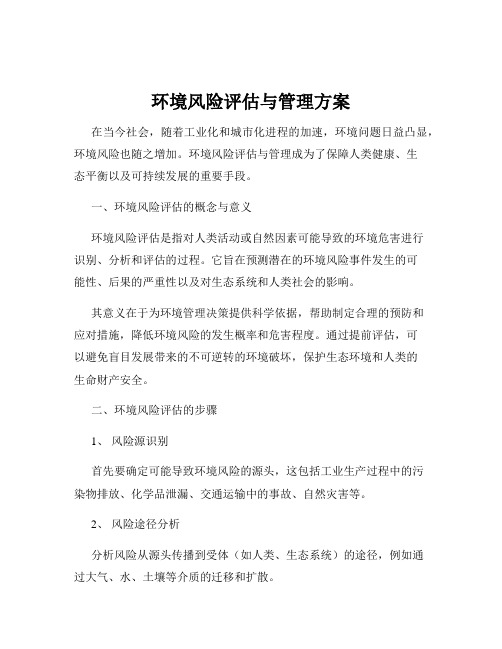 环境风险评估与管理方案

在当今社会，随着工业化和城市化进程的加速，环境问题日益凸显，环境风险也随之增加。环境风险评估与管理成为了保障人类健康、生态平衡以及可持续发展的重要手段。

一、环境风险评估的概念与意义

环境风险评估是指对人类活动或自然因素可能导致的环境危害进行识别、分析和评估的过程。它旨在预测潜在的环境风险事件发生的可能性、后果的严重性以及对生态系统和人类社会的影响。

其意义在于为环境管理决策提供科学依据，帮助制定合理的预防和应对措施，降低环境风险的发生概率和危害程度。通过提前评估，可以避免盲目发展带来的不可逆转的环境破坏，保护生态环境和人类的生命财产安全。

二、环境风险评估的步骤

1、 风险源识别

首先要确定可能导致环境风险的源头，这包括工业生产过程中的污染物排放、化学品泄漏、交通运输中的事故、自然灾害等。

2、 风险途径分析

分析风险从源头传播到受体（如人类、生态系统）的途径，例如通过大气、水、土壤等介质的迁移和扩散。